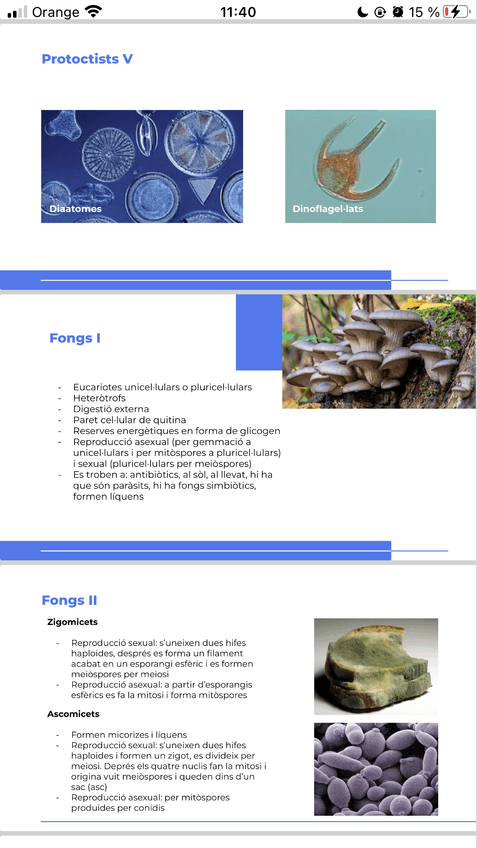 Orange 11:40 15 %

Protoctists V

Diaatomes

Dinoflagel·lats

Fongs I

- Eucariotes unicel·lulars o pluricel·lulars
- Heteròtrofs
- Digestió externa
- Paret cel·lular de quitina
- Reserves energètiques en forma de glicogen
- Reproducció asexual (per gemmació a unicel·lulars i per mitòspores a pluricel·lulars) i sexual (pluricel·lulars per meiòspores)
- Es troben a: antibiòtics, al sòl, al llevat, hi ha que són paràsits, hi ha fongs simbiòtics, formen líquens

Fongs II

Zigomicets

- Reproducció sexual: s'uneixen dues hifes haploides, després es forma un filament acabat en un esporangi esfèric i es formen meiòspores per meiosi
- Reproducció asexual: a partir d'esporangis esfèrics es fa la mitosi i forma mitòspores

Ascomicets

- Formen micorizes i líquens
- Reproducció sexual: s'uneixen dues hifes haploides i formen un zigot, es divideix per meiosi. Deprés els quatre nuclis fan la mitosi i origina vuit meiòspores i queden dins d'un sac (asc)
- Reproducció asexual: per mitòspores produïdes per conidis